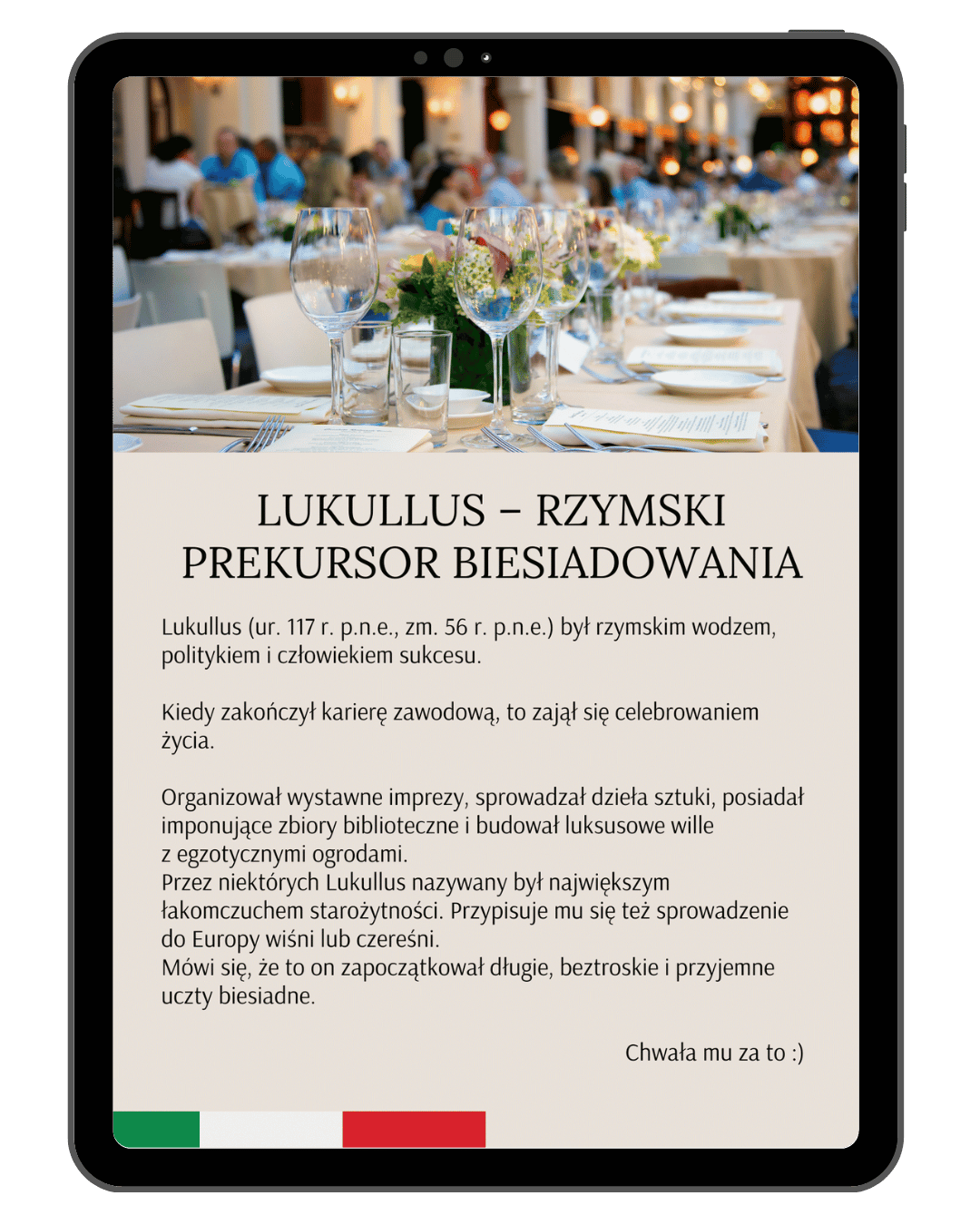 LUKULLUS – RZYMSKI PREKURSOR BIESIADOWANIA

Lukullus (ur. 117 r. p.n.e., zm. 56 r. p.n.e.) był rzymskim wodzem, politykiem i człowiekiem sukcesu.

Kiedy zakończył karierę zawodową, to zajął się celebrowaniem życia.

Organizował wystawne imprezy, sprowadzał dzieła sztuki, posiadał imponujące zbiory biblioteczne i budował luksusowe wille z egzotycznymi ogrodami.
Przez niektórych Lukullus nazywany był największym łakomczuchem starożytności. Przypisuje mu się też sprowadzenie do Europy wiśni lub czereśni.
Mówi się, że to on zapoczątkował długie, beztroskie i przyjemne uczty biesiadne.

Chwała mu za to :)